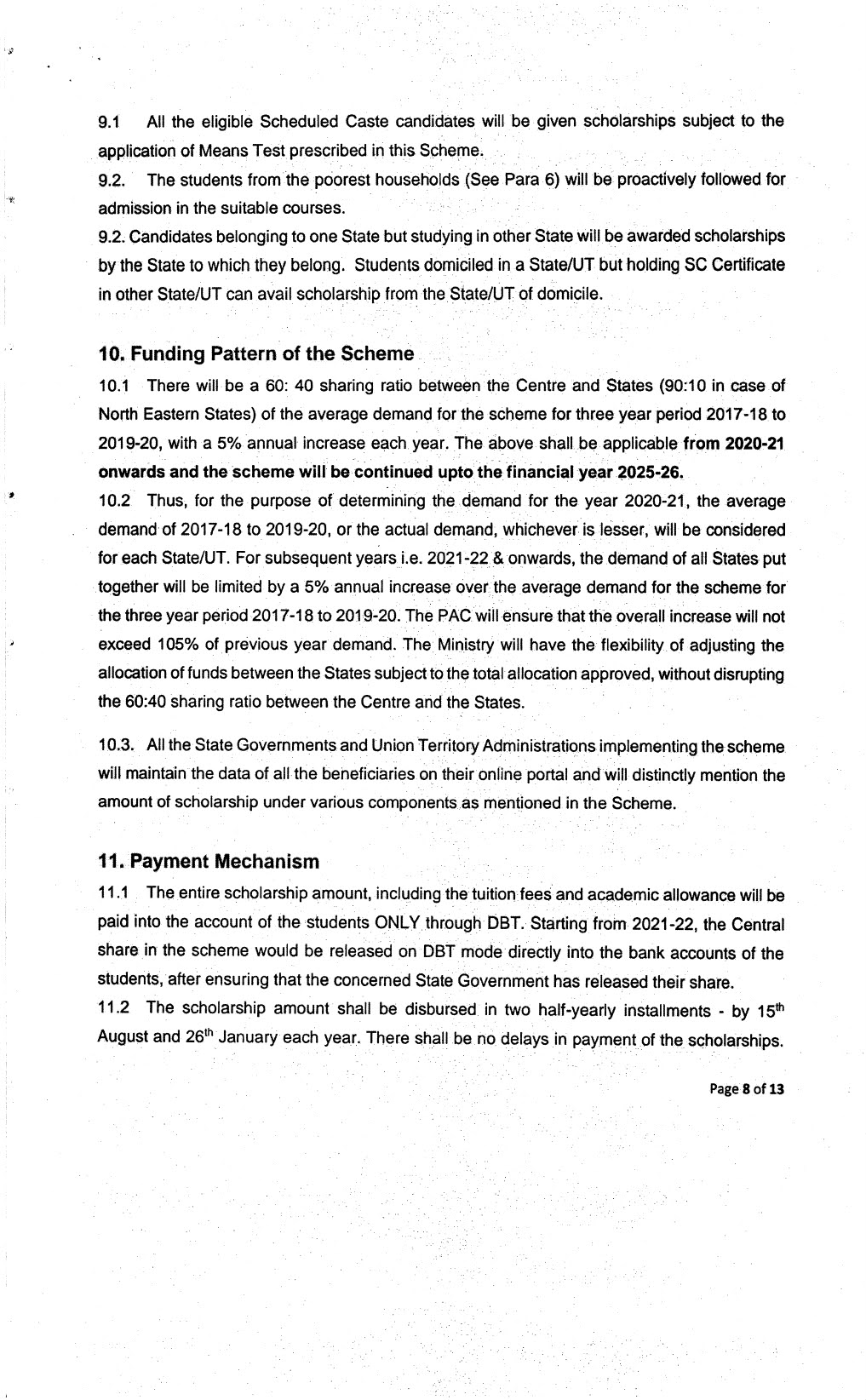 9.1 All the eligible Scheduled Caste candidates will be given scholarships subject to the application of Means Test prescribed in this Scheme.

9.2. The students from the poorest households (See Para 6) will be proactively followed for admission in the suitable courses.

9.2. Candidates belonging to one State but studying in other State will be awarded scholarships by the State to which they belong. Students domiciled in a State/UT but holding SC Certificate in other State/UT can avail scholarship from the State/UT of domicile.

10. Funding Pattern of the Scheme

10.1 There will be a 60: 40 sharing ratio between the Centre and States (90:10 in case of North Eastern States) of the average demand for the scheme for three year period 2017-18 to 2019-20, with a 5% annual increase each year. The above shall be applicable from 2020-21 onwards and the scheme will be continued upto the financial year 2025-26.

10.2 Thus, for the purpose of determining the demand for the year 2020-21, the average demand of 2017-18 to 2019-20, or the actual demand, whichever is lesser, will be considered for each State/UT. For subsequent years i.e. 2021-22 & onwards, the demand of all States put together will be limited by a 5% annual increase over the average demand for the scheme for the three year period 2017-18 to 2019-20. The PAC will ensure that the overall increase will not exceed 105% of previous year demand. The Ministry will have the flexibility of adjusting the allocation of funds between the States subject to the total allocation approved, without disrupting the 60:40 sharing ratio between the Centre and the States.

10.3. All the State Governments and Union Territory Administrations implementing the scheme will maintain the data of all the beneficiaries on their online portal and will distinctly mention the amount of scholarship under various components as mentioned in the Scheme.

11. Payment Mechanism

11.1 The entire scholarship amount, including the tuition fees and academic allowance will be paid into the account of the students ONLY through DBT. Starting from 2021-22, the Central share in the scheme would be released on DBT mode directly into the bank accounts of the students, after ensuring that the concerned State Government has released their share.

11.2 The scholarship amount shall be disbursed in two half-yearly installments - by 15$^{th}$ August and 26$^{th}$ January each year. There shall be no delays in payment of the scholarships.

Page 8 of 13